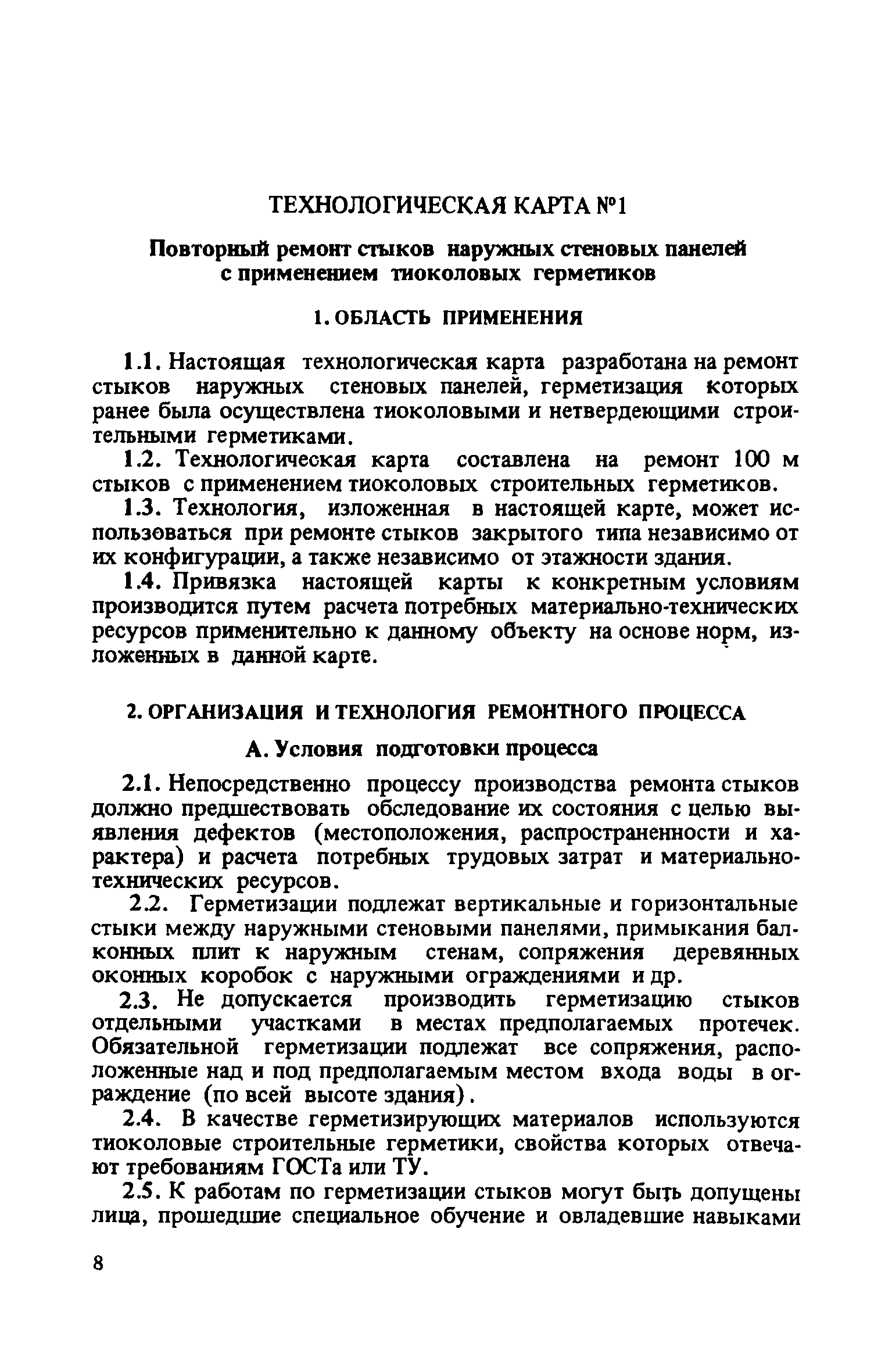 ТЕХНОЛОГИЧЕСКАЯ КАРТА №1

Повторный ремонт стыков наружных стеновых панелей с применением тиоколовых герметиков

1. ОБЛАСТЬ ПРИМЕНЕНИЯ

1.1. Настоящая технологическая карта разработана на ремонт стыков наружных стеновых панелей, герметизация которых ранее была осуществлена тиоколовыми и нетвердеющими строительными герметиками.

1.2. Технологическая карта составлена на ремонт 100 м стыков с применением тиоколовых строительных герметиков.

1.3. Технология, изложенная в настоящей карте, может использоваться при ремонте стыков закрытого типа независимо от их конфигурации, а также независимо от этажности здания.

1.4. Привязка настоящей карты к конкретным условиям производится путем расчета потребных материально-технических ресурсов применительно к данному объекту на основе норм, изложенных в данной карте.

2. ОРГАНИЗАЦИЯ И ТЕХНОЛОГИЯ РЕМОНТНОГО ПРОЦЕССА

А. Условия подготовки процесса

2.1. Непосредственно процессу производства ремонта стыков должно предшествовать обследование их состояния с целью выявления дефектов (местоположения, распространенности и характера) и расчета потребных трудовых затрат и материально-технических ресурсов.

2.2. Герметизации подлежат вертикальные и горизонтальные стыки между наружными стеновыми панелями, примыкания балконных плит к наружным стенам, сопряжения деревянных оконных коробок с наружными ограждениями и др.

2.3. Не допускается производить герметизацию стыков отдельными участками в местах предполагаемых протечек. Обязательной герметизации подлежат все сопряжения, расположенные над и под предполагаемым местом входа воды в ограждение (по всей высоте здания).

2.4. В качестве герметизирующих материалов используются тиоколовые строительные герметики, свойства которых отвечают требованиям ГОСТа или ТУ.

2.5. К работам по герметизации стыков могут быть допущены лица, прошедшие специальное обучение и овладевшие навыками

8